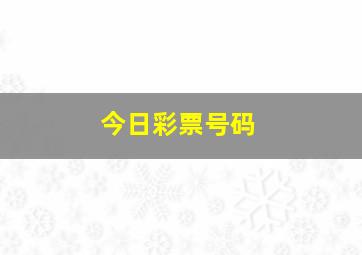 今日彩票号码